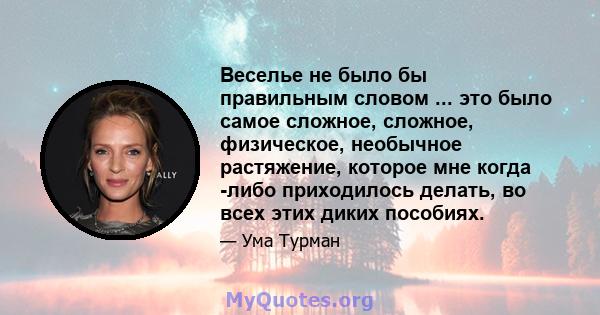 Веселье не было бы правильным словом ... это было самое сложное, сложное, физическое, необычное растяжение, которое мне когда -либо приходилось делать, во всех этих диких пособиях.

— Ума Турман

ALLY

MyQuotes.org